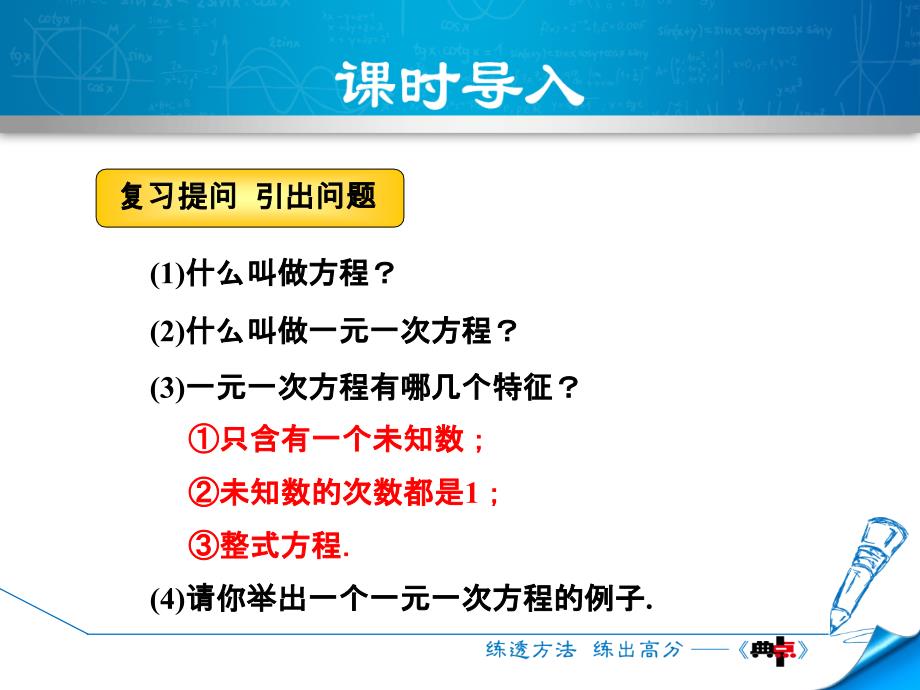 课时导入

复习提问 引出问题

(1)什么叫做方程？

(2)什么叫做一元一次方程？

(3)一元一次方程有哪几个特征？

①只含有一个未知数；

②未知数的次数都是1；

③整式方程.

(4)请你举出一个一元一次方程的例子.

练透方法 练出高分 ——《典点》